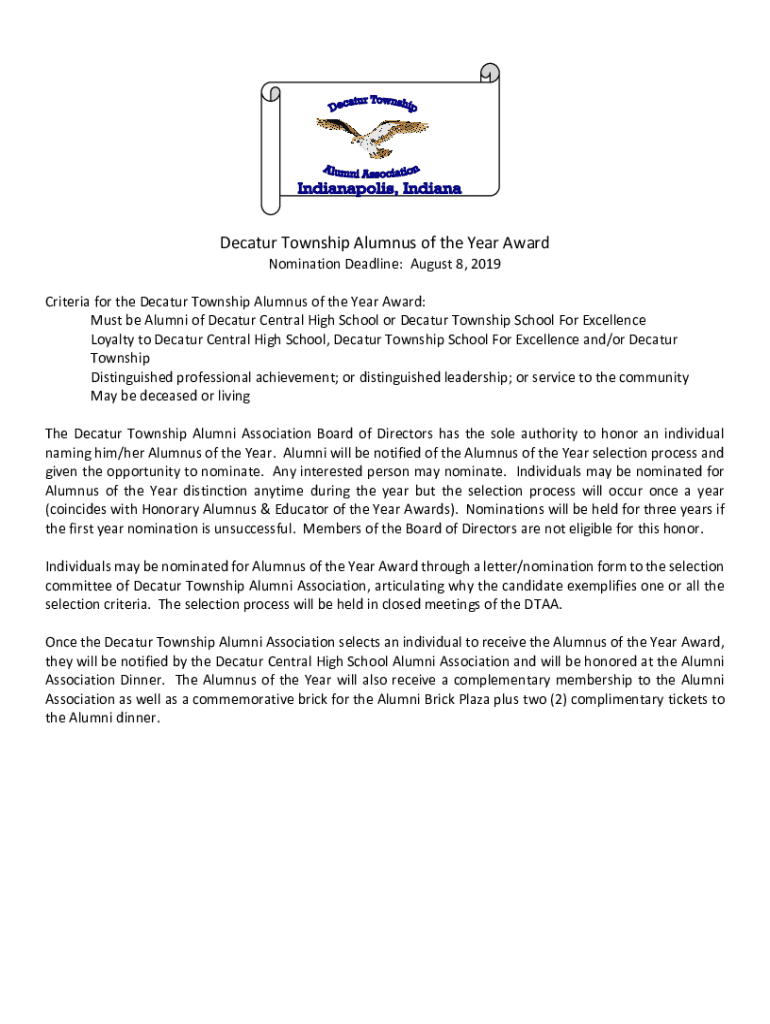 Decatur Township
Alumni Association
Indianapolis, Indiana

Decatur Township Alumnus of the Year Award

Nomination Deadline: August 8, 2019

Criteria for the Decatur Township Alumnus of the Year Award:
Must be Alumni of Decatur Central High School or Decatur Township School For Excellence
Loyalty to Decatur Central High School, Decatur Township School For Excellence and/or Decatur Township
Distinguished professional achievement; or distinguished leadership; or service to the community
May be deceased or living

The Decatur Township Alumni Association Board of Directors has the sole authority to honor an individual naming him/her Alumnus of the Year. Alumni will be notified of the Alumnus of the Year selection process and given the opportunity to nominate. Any interested person may nominate. Individuals may be nominated for Alumnus of the Year distinction anytime during the year but the selection process will occur once a year (coincides with Honorary Alumnus & Educator of the Year Awards). Nominations will be held for three years if the first year nomination is unsuccessful. Members of the Board of Directors are not eligible for this honor.

Individuals may be nominated for Alumnus of the Year Award through a letter/nomination form to the selection committee of Decatur Township Alumni Association, articulating why the candidate exemplifies one or all the selection criteria. The selection process will be held in closed meetings of the DTAA.

Once the Decatur Township Alumni Association selects an individual to receive the Alumnus of the Year Award, they will be notified by the Decatur Central High School Alumni Association and will be honored at the Alumni Association Dinner. The Alumnus of the Year will also receive a complementary membership to the Alumni Association as well as a commemorative brick for the Alumni Brick Plaza plus two (2) complimentary tickets to the Alumni dinner.